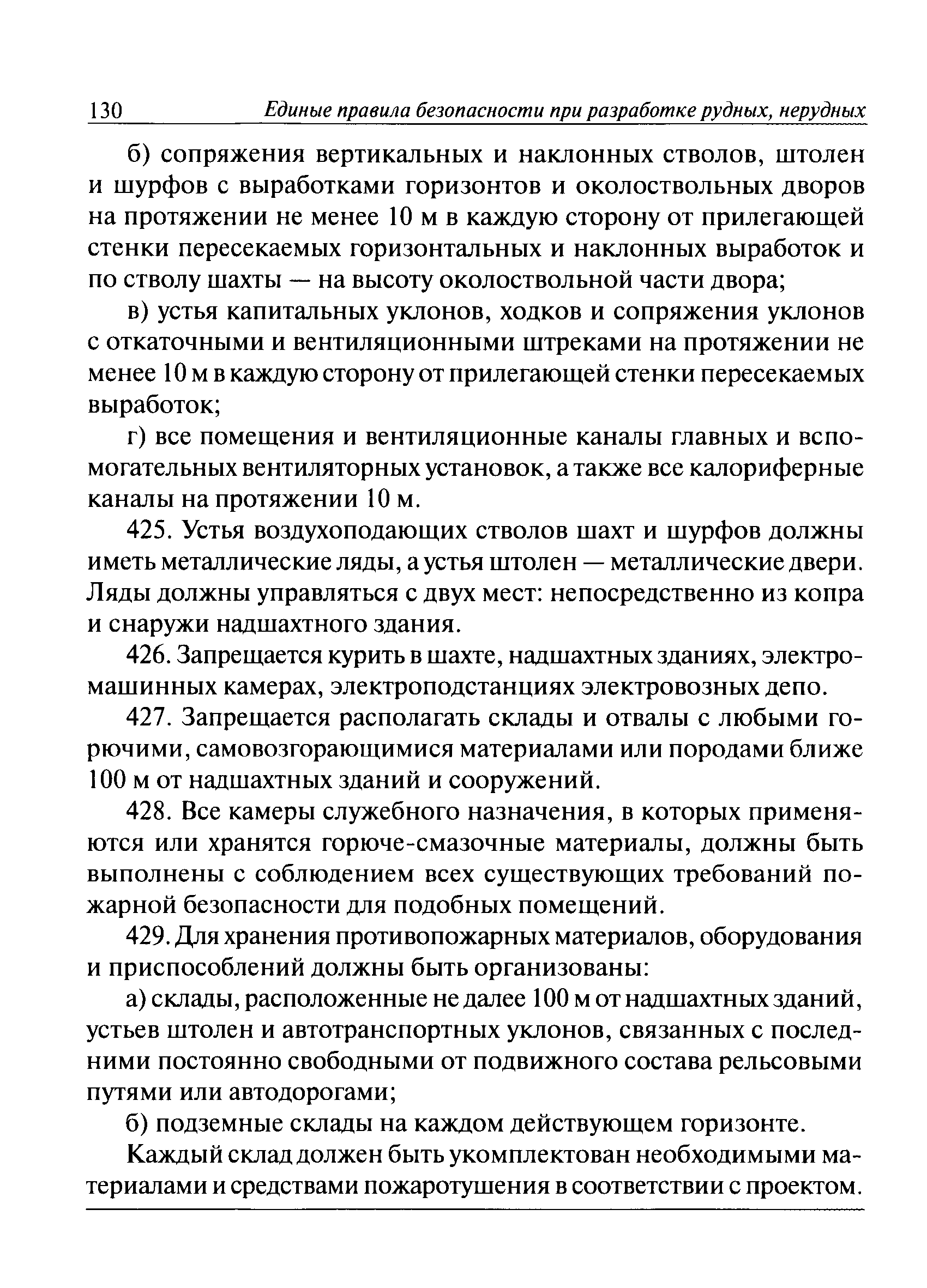 130 Единые правила безопасности при разработке рудных, нерудных

б) сопряжения вертикальных и наклонных стволов, штолен и шурфов с выработками горизонтов и околоствольных дворов на протяжении не менее 10 м в каждую сторону от прилегающей стенки пересекаемых горизонтальных и наклонных выработок и по стволу шахты — на высоту околоствольной части двора;

в) устья капитальных уклонов, ходков и сопряжения уклонов с откаточными и вентиляционными штреками на протяжении не менее 10 м в каждую сторону от прилегающей стенки пересекаемых выработок;

г) все помещения и вентиляционные каналы главных и вспомогательных вентиляторных установок, а также все калориферные каналы на протяжении 10 м.

425. Устья воздухоподающих стволов шахт и шурфов должны иметь металлические ляды, а устья штолен — металлические двери. Ляды должны управляться с двух мест: непосредственно из копра и снаружи надшахтного здания.

426. Запрещается курить в шахте, надшахтных зданиях, электромашинных камерах, электроподстанциях электровозных депо.

427. Запрещается располагать склады и отвалы с любыми горючими, самовозгорающимися материалами или породами ближе 100 м от надшахтных зданий и сооружений.

428. Все камеры служебного назначения, в которых применяются или хранятся горюче-смазочные материалы, должны быть выполнены с соблюдением всех существующих требований пожарной безопасности для подобных помещений.

429. Для хранения противопожарных материалов, оборудования и приспособлений должны быть организованы:

а) склады, расположенные не далее 100 м от надшахтных зданий, устьев штолен и автотранспортных уклонов, связанных с последними постоянно свободными от подвижного состава рельсовыми путями или автодорогами;

б) подземные склады на каждом действующем горизонте.

Каждый склад должен быть укомплектован необходимыми материалами и средствами пожаротушения в соответствии с проектом.